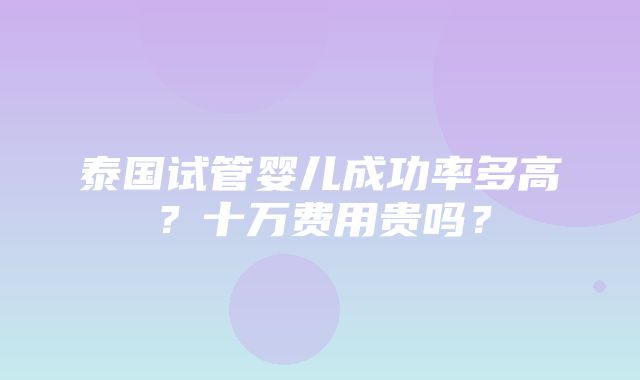 泰国试管婴儿成功率多高？十万费用贵吗？